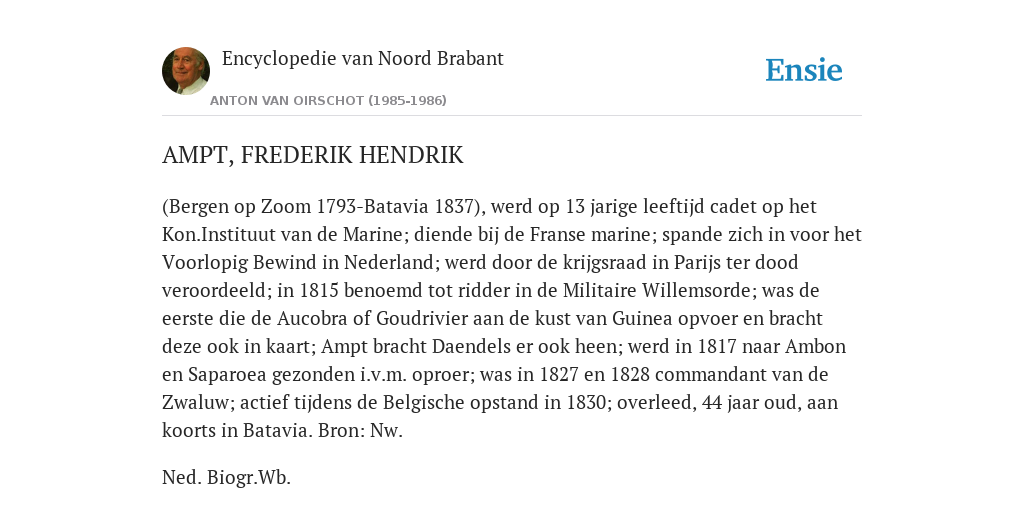 Encyclopedie van Noord Brabant

ANTON VAN OIRSCHOT (1985-1986)

Ensie

AMPT, FREDERIK HENDRIK

(Bergen op Zoom 1793-Batavia 1837), werd op 13 jarige leeftijd cadet op het Kon.Instituut van de Marine; diende bij de Franse marine; spande zich in voor het Voorlopig Bewind in Nederland; werd door de krijgsraad in Parijs ter dood veroordeeld; in 1815 benoemd tot ridder in de Militaire Willemsorde; was de eerste die de Aucobra of Goudrivier aan de kust van Guinea opvoer en bracht deze ook in kaart; Ampt bracht Daendels er ook heen; werd in 1817 naar Ambon en Saparoea gezonden i.v.m. oproer; was in 1827 en 1828 commandant van de Zwaluw; actief tijdens de Belgische opstand in 1830; overleed, 44 jaar oud, aan koorts in Batavia. Bron: Nw.

Ned. Biogr.Wb.